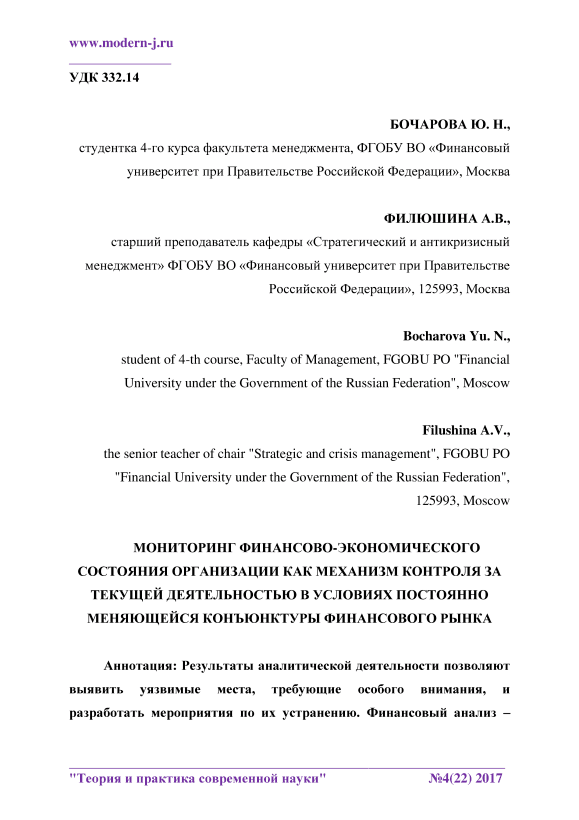 www.modern-j.ru

УДК 332.14

БОЧАРОВА Ю. Н.,
студентка 4-го курса факультета менеджмента, ФГОБУ ВО «Финансовый университет при Правительстве Российской Федерации», Москва

ФИЛЮШИНА А.В.,
старший преподаватель кафедры «Стратегический и антикризисный менеджмент» ФГОБУ ВО «Финансовый университет при Правительстве Российской Федерации», 125993, Москва

Bocharova Yu. N.,
student of 4-th course, Faculty of Management, FGOBU PO "Financial University under the Government of the Russian Federation", Moscow

Filushina A.V.,
the senior teacher of chair "Strategic and crisis management", FGOBU PO "Financial University under the Government of the Russian Federation", 125993, Moscow

МОНИТОРИНГ ФИНАНСОВО-ЭКОНОМИЧЕСКОГО СОСТОЯНИЯ ОРГАНИЗАЦИИ КАК МЕХАНИЗМ КОНТРОЛЯ ЗА ТЕКУЩЕЙ ДЕЯТЕЛЬНОСТЬЮ В УСЛОВИЯХ ПОСТОЯННО МЕНЯЮЩЕЙСЯ КОНЪЮНКТУРЫ ФИНАНСОВОГО РЫНКА

Аннотация: Результаты аналитической деятельности позволяют выявить уязвимые места, требующие особого внимания, и разработать мероприятия по их устранению. Финансовый анализ –

"Теория и практика современной науки" №4(22) 2017